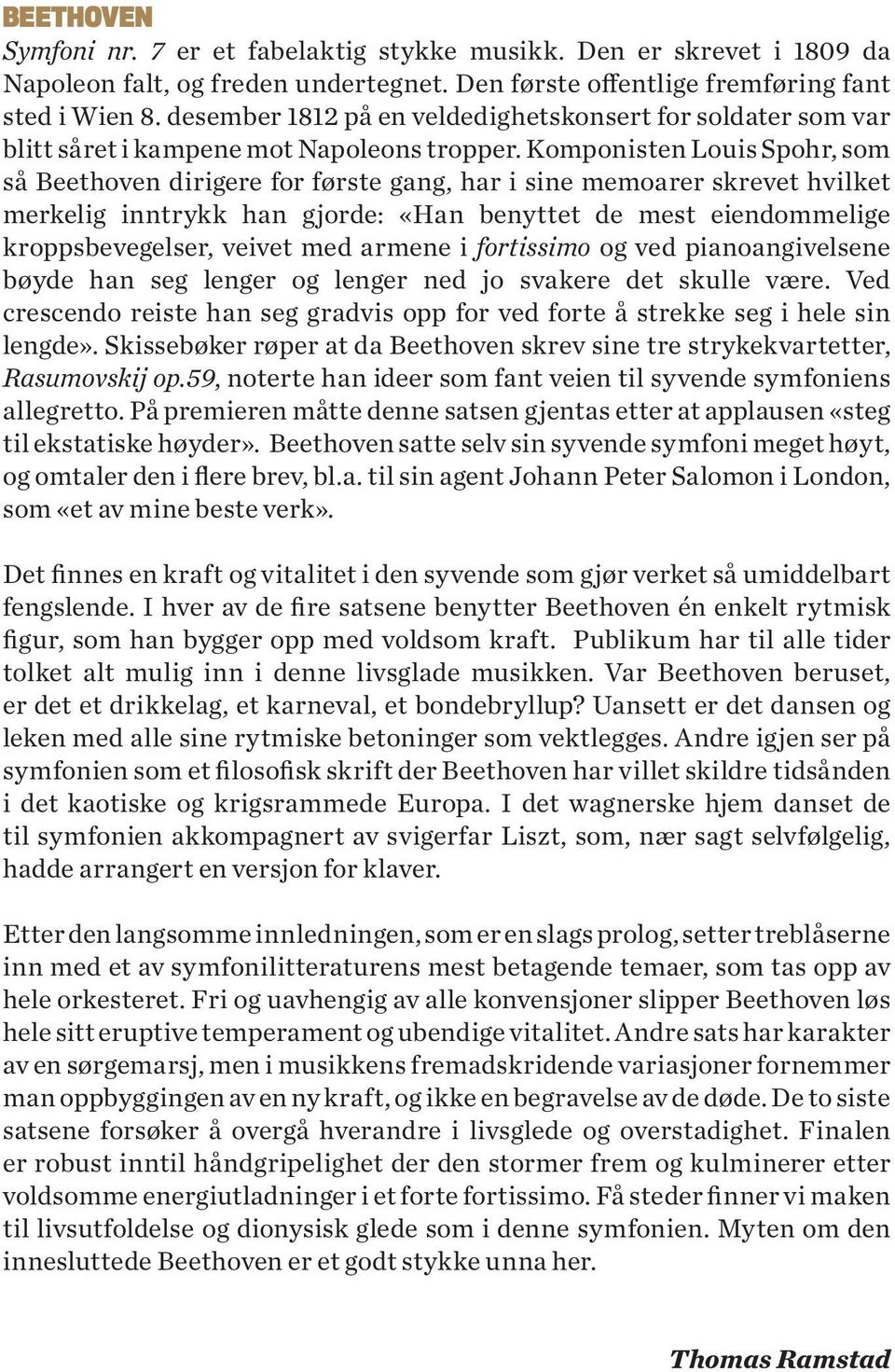 BEETHOVEN

Symfoni nr. 7 er et fabelaktig stykke musikk. Den er skrevet i 1809 da Napoleon falt, og freden undertegnet. Den første offentlige fremføring fant sted i Wien 8. desember 1812 på en veldedighetskonsert for soldater som var blitt såret i kampene mot Napoleons tropper. Komponisten Louis Spohr, som så Beethoven dirigere for første gang, har i sine memoarer skrevet hvilket merkelig inntrykk han gjorde: «Han benyttet de mest eiendommelige kroppsbevegelser, veivet med armene i fortissimo og ved pianoangivelsene bøyde han seg lenger og lenger ned jo svakere det skulle være. Ved crescendo reiste han seg gradvis opp for ved forte å strekke seg i hele sin lengde». Skissebøker røper at da Beethoven skrev sine tre strykekvartetter, Rasumovskij op.59, noterte han ideer som fant veien til syvende symfoniens allegretto. På premieren måtte denne satsen gjentas etter at applausen «steg til ekstatiske høyder». Beethoven satte selv sin syvende symfoni meget høyt, og omtaler den i flere brev, bl.a. til sin agent Johann Peter Salomon i London, som «et av mine beste verk».

Det finnes en kraft og vitalitet i den syvende som gjør verket så umiddelbart fengslende. I hver av de fire satsene benytter Beethoven én enkelt rytmisk figur, som han bygger opp med voldsom kraft. Publikum har til alle tider tolket alt mulig inn i denne livsglade musikken. Var Beethoven beruset, er det et drikkelag, et karneval, et bondebryllup? Uansett er det dansen og leken med alle sine rytmiske betoninger som vektlegges. Andre igjen ser på symfonien som et filosofisk skrift der Beethoven har villet skildre tidsånden i det kaotiske og krigsrammede Europa. I det wagnerske hjem danset de til symfonien akkompagnert av svigerfar Liszt, som, nær sagt selvfølgelig, hadde arrangert en versjon for klaver.

Etter den langsomme innledningen, som er en slags prolog, setter treblåserne inn med et av symfonilitteraturens mest betagende temaer, som tas opp av hele orkesteret. Fri og uavhengig av alle konvensjoner slipper Beethoven løs hele sitt eruptive temperament og ubendige vitalitet. Andre sats har karakter av en sørgemarsj, men i musikkens fremadskridende variasjoner fornemmer man oppbyggingen av en ny kraft, og ikke en begravelse av de døde. De to siste satsene forsøker å overgå hverandre i livsglede og overstadighet. Finalen er robust inntil håndgripelighet der den stormer frem og kulminerer etter voldsomme energiutladninger i et forte fortissimo. Få steder finner vi maken til livsutfoldelse og dionysisk glede som i denne symfonien. Myten om den innesluttede Beethoven er et godt stykke unna her.

Thomas Ramstad